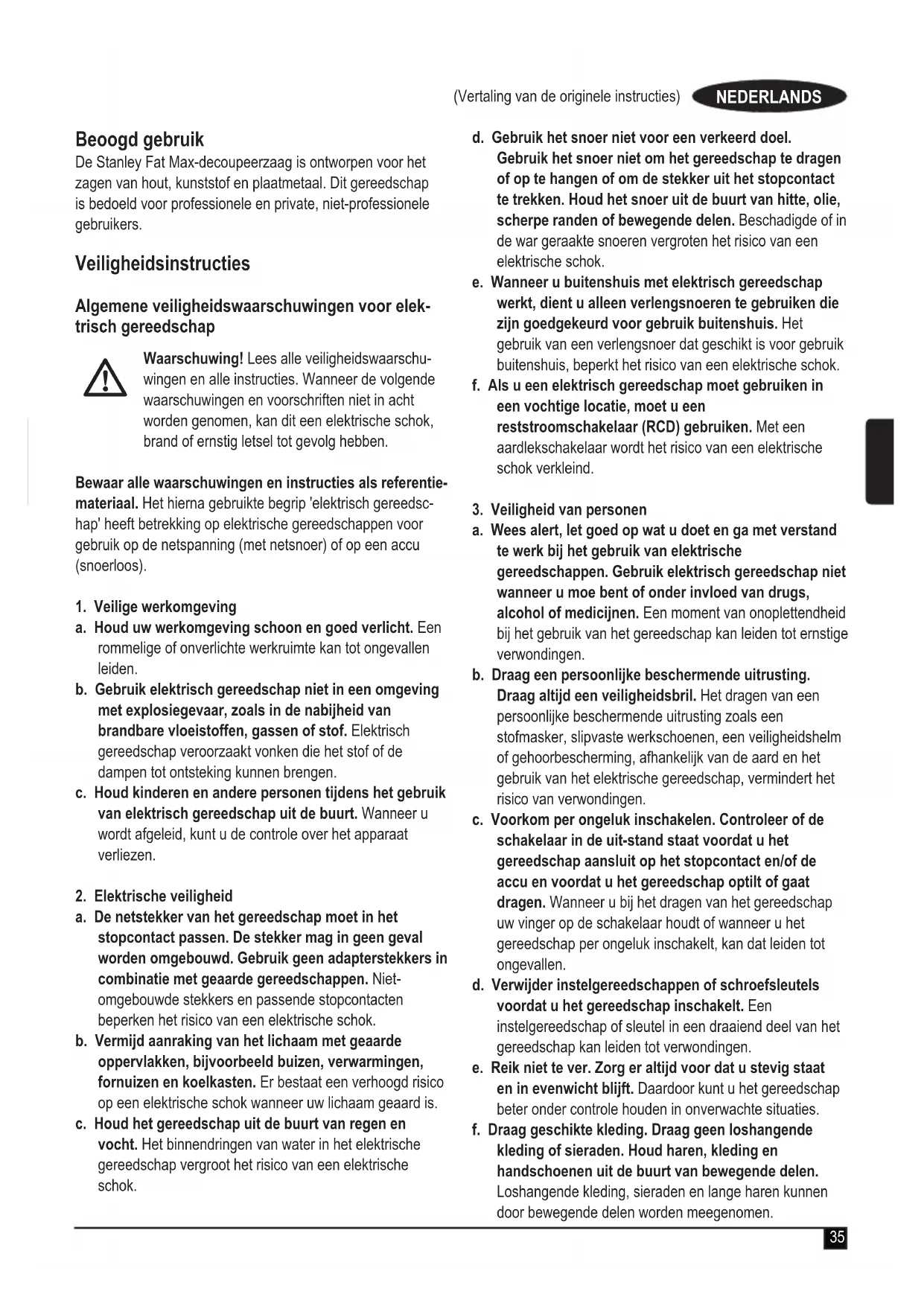 (Vertaling van de originele instructies) NEDERLANDS

Beoogd gebruik
De Stanley Fat Max-decoupeerzaag is ontworpen voor het zagen van hout, kunststof en plaatmetaal. Dit gereedschap is bedoeld voor professionele en private, niet-professionele gebruikers.

Veiligheidsinstructies

Algemene veiligheidswaarschuwingen voor elektrisch gereedschap

Waarschuwing! Lees alle veiligheidswaarschuwingen en alle instructies. Wanneer de volgende waarschuwingen en voorschriften niet in acht worden genomen, kan dit een elektrische schok, brand of ernstig letsel tot gevolg hebben.

Bewaar alle waarschuwingen en instructies als referentiemateriaal. Het hierna gebruikte begrip 'elektrisch gereedschap' heeft betrekking op elektrische gereedschappen voor gebruik op de netspanning (met netsnoer) of op een accu (snoerloos).

1. Veilige werkomgeving
a. Houd uw werkomgeving schoon en goed verlicht. Een rommelige of onverlichte werkruimte kan tot ongevallen leiden.
b. Gebruik elektrisch gereedschap niet in een omgeving met explosiegevaar, zoals in de nabijheid van brandbare vloeistoffen, gassen of stof. Elektrisch gereedschap veroorzaakt vonken die het stof of de dampen tot ontsteking kunnen brengen.
c. Houd kinderen en andere personen tijdens het gebruik van elektrisch gereedschap uit de buurt. Wanneer u wordt afgeleid, kunt u de controle over het apparaat verliezen.

2. Elektrische veiligheid
a. De netstekker van het gereedschap moet in het stopcontact passen. De stekker mag in geen geval worden omgebouwd. Gebruik geen adapterstekkers in combinatie met geaarde gereedschappen. Niet-omgebouwde stekkers en passende stopcontacten beperken het risico van een elektrische schok.
b. Vermijd aanraking van het lichaam met geaarde oppervlakken, bijvoorbeeld buizen, verwarmingen, fornuizen en koelkasten. Er bestaat een verhoogd risico op een elektrische schok wanneer uw lichaam geaard is.
c. Houd het gereedschap uit de buurt van regen en vocht. Het binnendringen van water in het elektrische gereedschap vergroot het risico van een elektrische schok.

d. Gebruik het snoer niet voor een verkeerd doel. Gebruik het snoer niet om het gereedschap te dragen of op te hangen of om de stekker uit het stopcontact te trekken. Houd het snoer uit de buurt van hitte, olie, scherpe randen of bewegende delen. Beschadigde of in de war geraakte snoeren vergroten het risico van een elektrische schok.
e. Wanneer u buitenshuis met elektrisch gereedschap werkt, dient u alleen verlengsnoeren te gebruiken die zijn goedgekeurd voor gebruik buitenshuis. Het gebruik van een verlengsnoer dat geschikt is voor gebruik buitenshuis, beperkt het risico van een elektrische schok.
f. Als u een elektrisch gereedschap moet gebruiken in een vochtige locatie, moet u een reststroomschakelaar (RCD) gebruiken. Met een aardlekschakelaar wordt het risico van een elektrische schok verkleind.

3. Veiligheid van personen
a. Wees alert, let goed op wat u doet en ga met verstand te werk bij het gebruik van elektrische gereedschappen. Gebruik elektrisch gereedschap niet wanneer u moe bent of onder invloed van drugs, alcohol of medicijnen. Een moment van onoplettendheid bij het gebruik van het gereedschap kan leiden tot ernstige verwondingen.
b. Draag een persoonlijke beschermende uitrusting. Draag altijd een veiligheidsbril. Het dragen van een persoonlijke beschermende uitrusting zoals een stofmasker, slipvaste werkschoenen, een veiligheidshelm of gehoorbescherming, afhankelijk van de aard en het gebruik van het elektrische gereedschap, vermindert het risico van verwondingen.
c. Voorkom per ongeluk inschakelen. Controleer of de schakelaar in de uit-stand staat voordat u het gereedschap aansluit op het stopcontact en/of de accu en voordat u het gereedschap optilt of gaat dragen. Wanneer u bij het dragen van het gereedschap uw vinger op de schakelaar houdt of wanneer u het gereedschap per ongeluk inschakelt, kan dat leiden tot ongevallen.
d. Verwijder instelgereedschappen of schroefsleutels voordat u het gereedschap inschakelt. Een instelgereedschap of sleutel in een draaiend deel van het gereedschap kan leiden tot verwondingen.
e. Reik niet te ver. Zorg er altijd voor dat u stevig staat en in evenwicht blijft. Daardoor kunt u het gereedschap beter onder controle houden in onverwachte situaties.
f. Draag geschikte kleding. Draag geen loshangende kleding of sieraden. Houd haren, kleding en handschoenen uit de buurt van bewegende delen. Loshangende kleding, sieraden en lange haren kunnen door bewegende delen worden meegenomen.

35